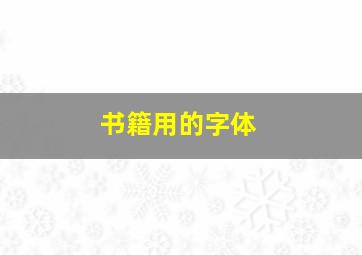 书籍用的字体